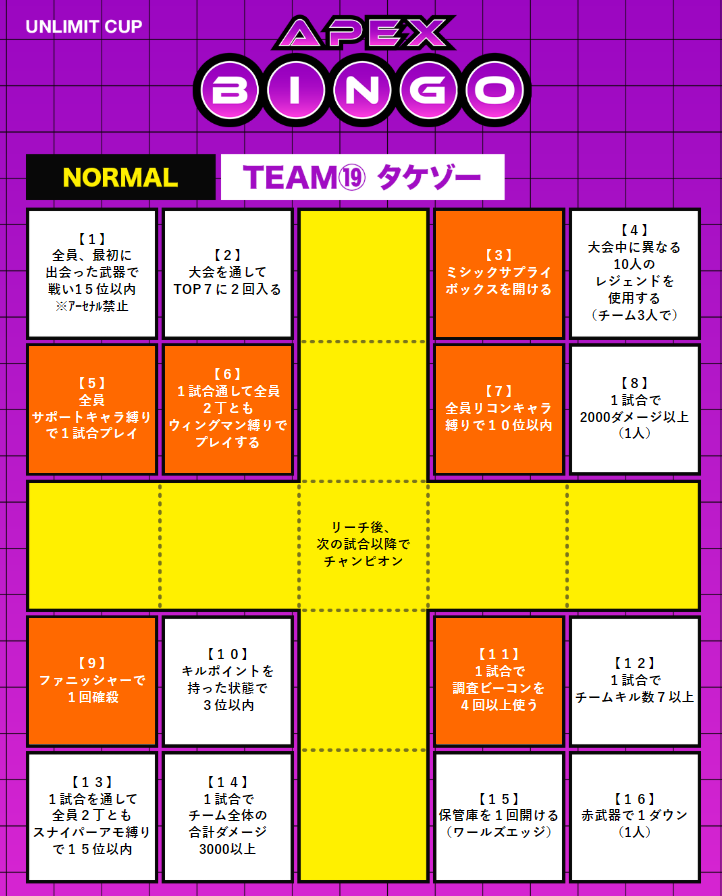 UNLIMIT CUP

APEX
BINGO

NORMAL

TEAM⑲ タケゾー

【１】
全員、最初に出会った武器で戦い１５位以内
※アーセナル禁止

【２】
大会を通してTOP７に２回入る

【３】
ミシックサプライボックスを開ける

【４】
大会中に異なる10人のレジェンドを使用する（チーム3人で）

【５】
全員サポートキャラ縛りで１試合プレイ

【６】
１試合通して全員２丁ともウィングマン縛りでプレイする

【７】
全員リコンキャラ縛りで１０位以内

【８】
１試合で2000ダメージ以上（1人）

リーチ後、次の試合以降でチャンピオン

【９】
ファニッシャーで１回確殺

【１０】
キルポイントを持った状態で３位以内

【１１】
１試合で調査ビーコンを４回以上使う

【１２】
１試合でチームキル数７以上

【１３】
１試合を通して全員２丁ともスナイパーアモ縛りで１５位以内

【１４】
１試合でチーム全体の合計ダメージ3000以上

【１５】
保管庫を１回開ける（ワールズエッジ）

【１６】
赤武器で１ダウン（1人）